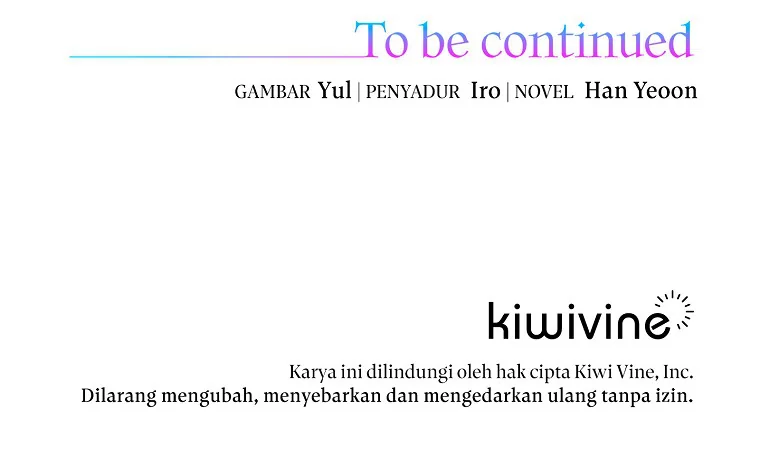 To be continued

GAMBAR Yul | PENYADUR Iro | NOVEL Han Yeoon

kiwivine

Karya ini dilindungi oleh hak cipta Kiwi Vine, Inc.
Dilarang mengubah, menyebarkan dan mengedarkan ulang tanpa izin.